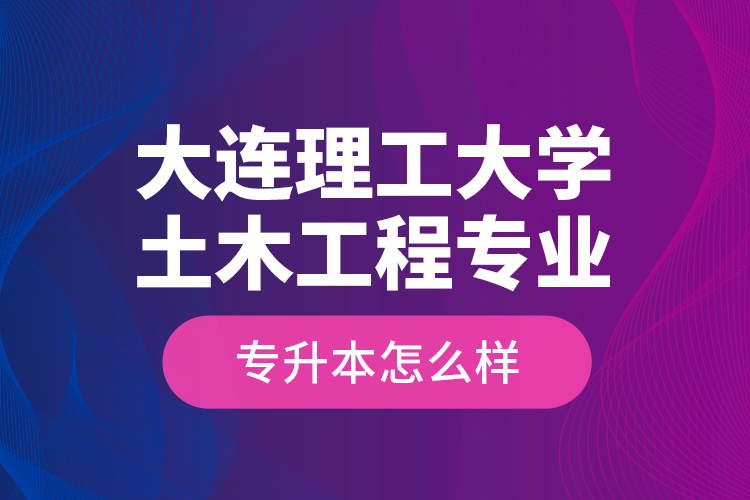 大连理工大学
土木工程专业

专升本怎么样